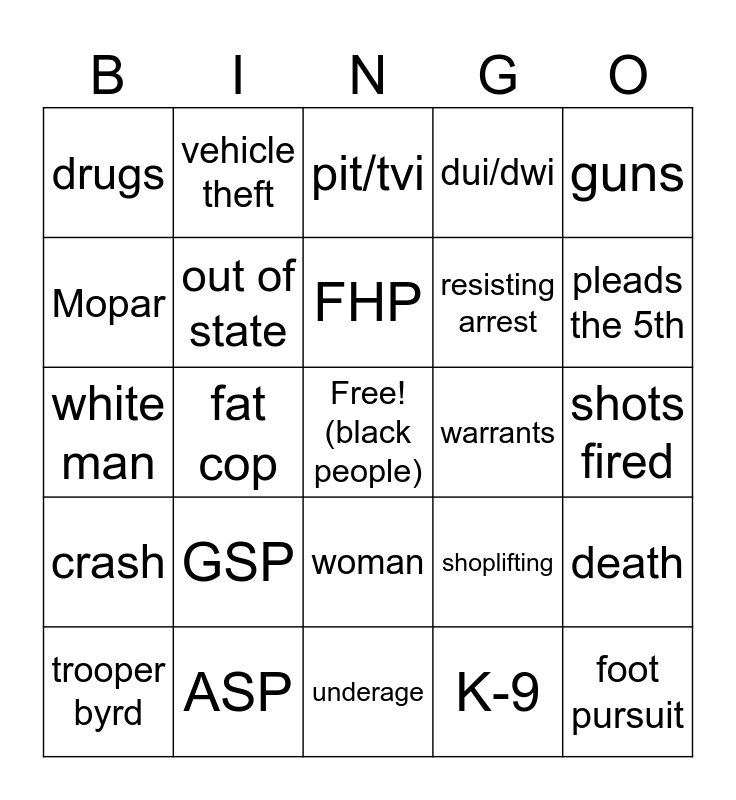 | B | I | N | G | O |
|---|---|---|---|---|
| drugs | vehicle theft | pit/tvi | dui/dwi | guns |
| Mopar | out of state | FHP | resisting arrest | pleads the 5th |
| white man | fat cop | Free! (black people) | warrants | shots fired |
| crash | GSP | woman | shoplifting | death |
| trooper byrd | ASP | underage | K-9 | foot pursuit |